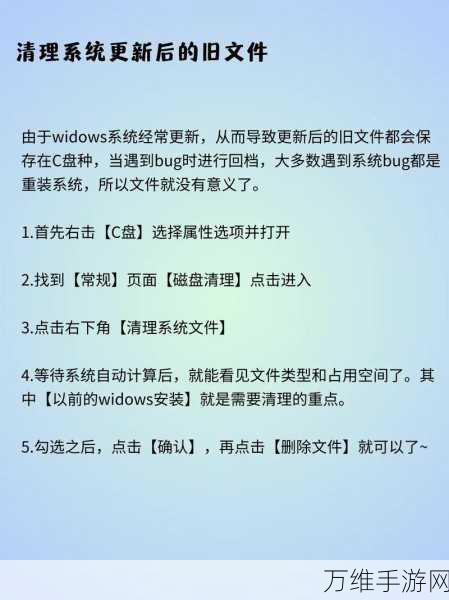 清理系统更新后的旧文件

由于widows系统经常更新，从而导致更新后的旧文件都会保存在C盘种，当遇到bug时进行回档，大多数遇到系统bug都是重装系统，所以文件就没有意义了。

1.首先右击【C盘】选择属性选项并打开

2.找到【常规】页面【磁盘清理】点击进入

3.点击右下角【清理系统文件】

4.等待系统自动计算后，就能看见文件类型和占用空间了。其中【以前的widows安装】就是需要清理的重点。

5.勾选之后，点击【确认】，再点击【删除文件】就可以了~

万维手游网